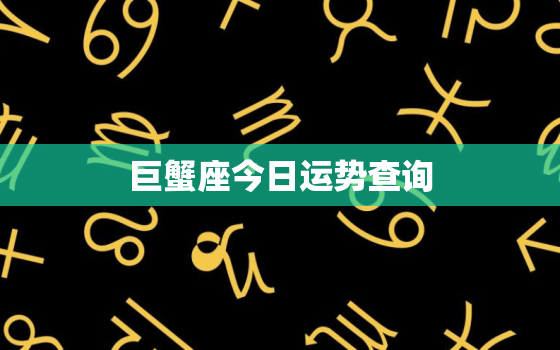 巨蟹座今日运势查询